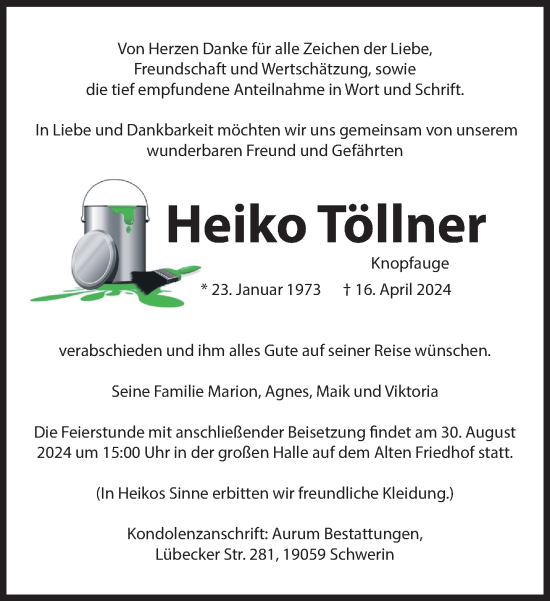 Von Herzen Danke für alle Zeichen der Liebe, Freundschaft und Wertschätzung, sowie die tief empfundene Anteilnahme in Wort und Schrift.

In Liebe und Dankbarkeit möchten wir uns gemeinsam von unserem wunderbaren Freund und Gefährten

Heiko Töllner

Knopfauge

* 23. Januar 1973 † 16. April 2024

verabschieden und ihm alles Gute auf seiner Reise wünschen.

Seine Familie Marion, Agnes, Maik und Viktoria

Die Feierstunde mit anschließender Beisetzung findet am 30. August 2024 um 15:00 Uhr in der großen Halle auf dem Alten Friedhof statt.

(In Heikos Sinne erbitten wir freundliche Kleidung.)

Kondolenzanschrift: Aurum Bestattungen, Lübecker Str. 281, 19059 Schwerin